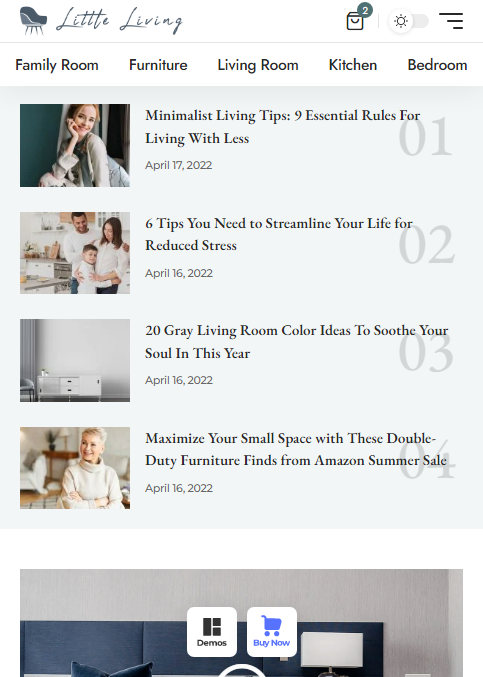 Little Living

2

Family Room Furniture Living Room Kitchen Bedroom

Minimalist Living Tips: 9 Essential Rules For Living With Less

01

April 17, 2022

6 Tips You Need to Streamline Your Life for Reduced Stress

02

April 16, 2022

20 Gray Living Room Color Ideas To Soothe Your Soul In This Year

03

April 16, 2022

Maximize Your Small Space with These Double-Duty Furniture Finds from Amazon Summer Sale

04

April 16, 2022

Demos

Buy Now